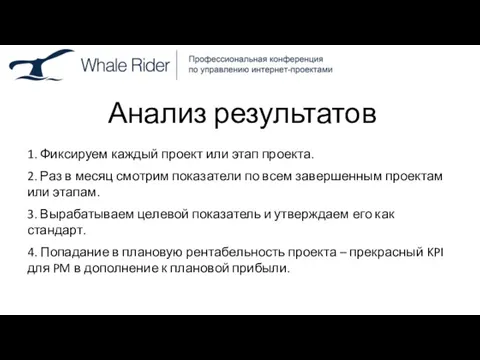 Whale Rider

Профессиональная конференция по управлению интернет-проектами

Анализ результатов

1. Фиксируем каждый проект или этап проекта.

2. Раз в месяц смотрим показатели по всем завершенным проектам или этапам.

3. Вырабатываем целевой показатель и утверждаем его как стандарт.

4. Попадание в плановую рентабельность проекта – прекрасный KPI для PM в дополнение к плановой прибыли.